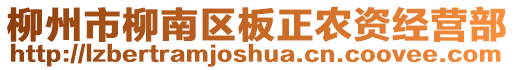 柳州市柳南区板正农资经营部
http://lzbertramjoshua.cn.coovee.com